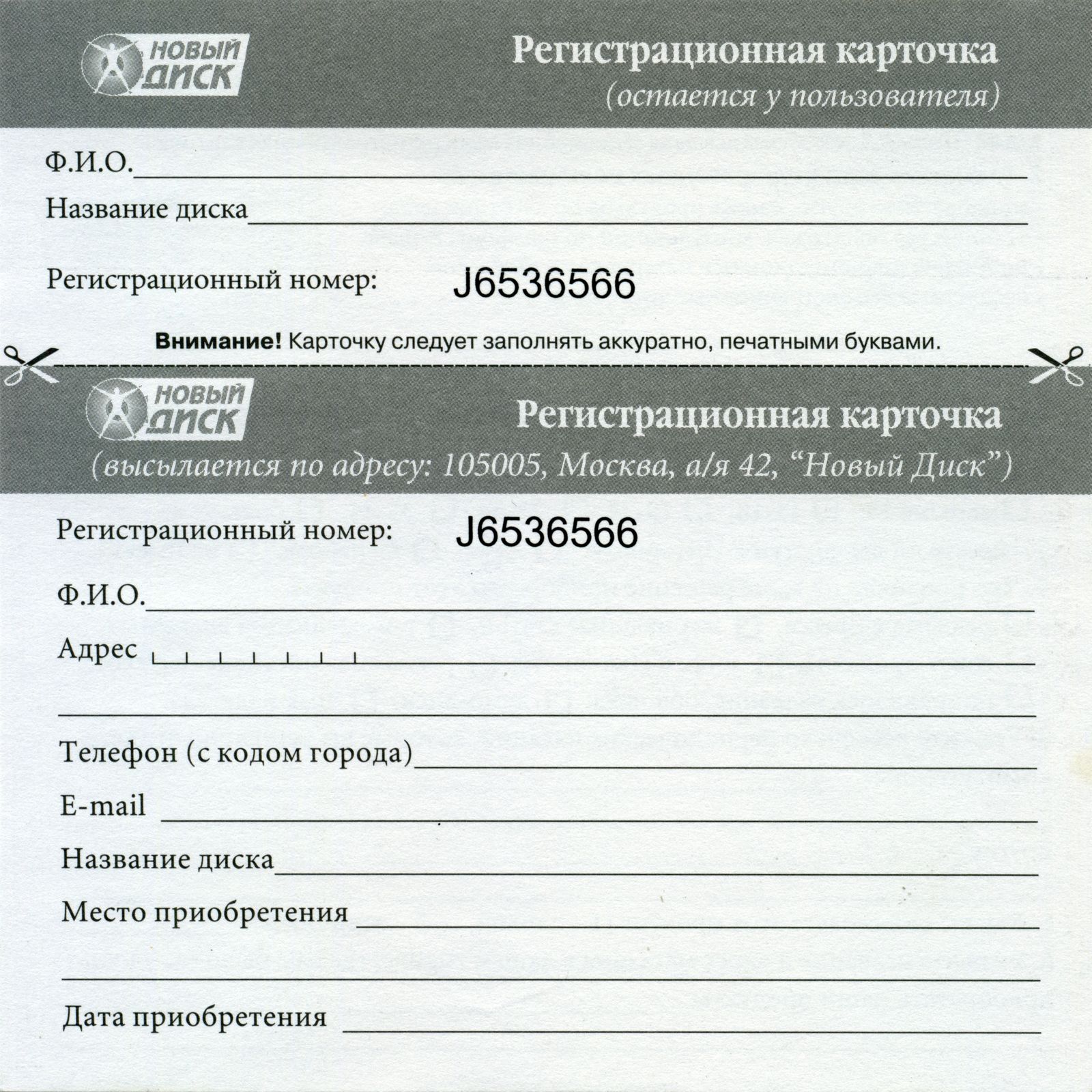 НОВЫЙ ДИСК

Регистрационная карточка
(остается у пользователя)

Ф.И.О.____

Название диска____

Регистрационный номер: J6536566

Внимание! Карточку следует заполнять аккуратно, печатными буквами.

НОВЫЙ ДИСК

Регистрационная карточка
(высылается по адресу: 105005, Москва, а/я 42, "Новый Диск")

Регистрационный номер: J6536566

Ф.И.О.____

Адрес ____

____

Телефон (с кодом города)____

E-mail ____

Название диска____

Место приобретения ____

____

Дата приобретения ____